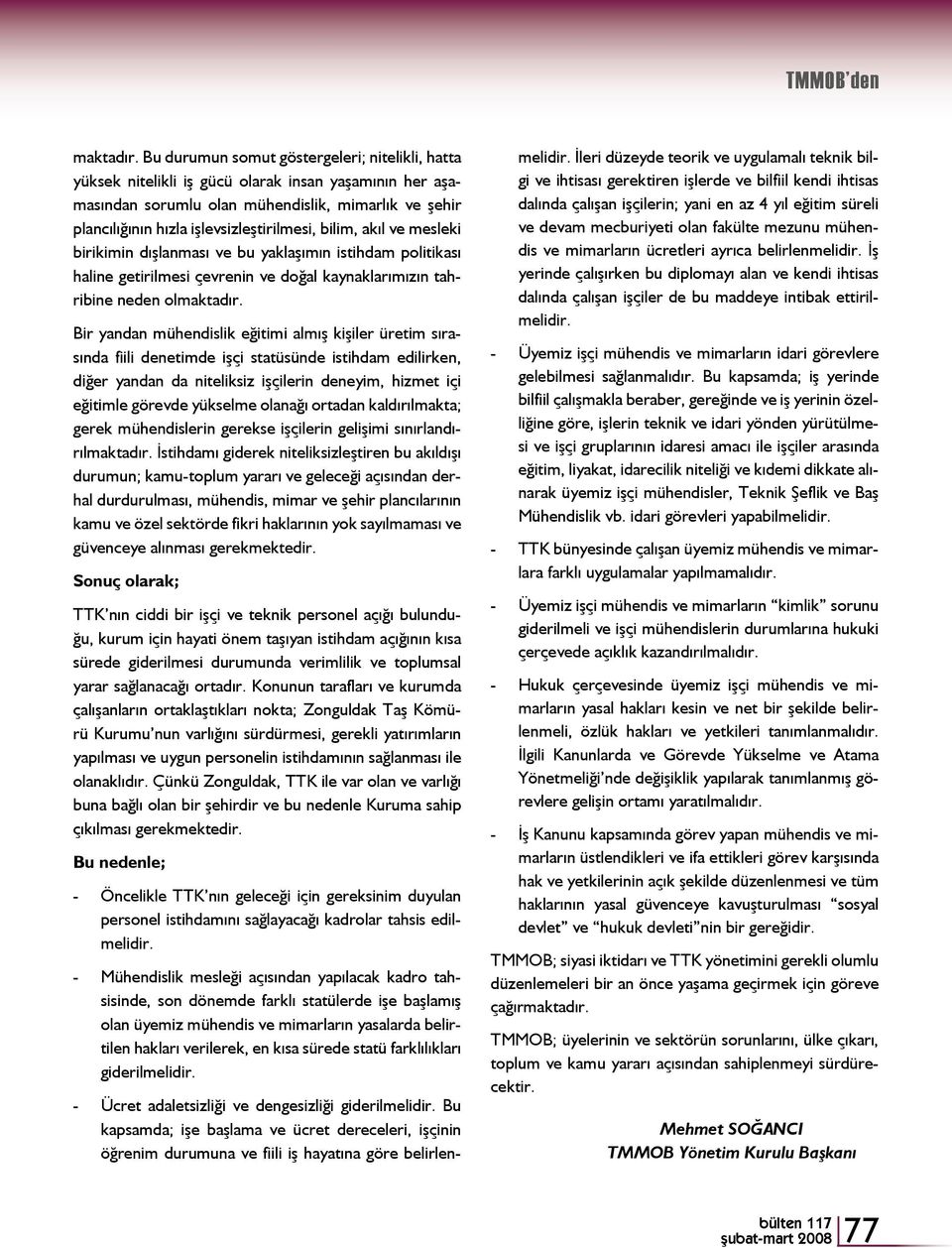 TMMOB'den

maktadır. Bu durumun somut göstergeleri; nitelikli, hatta yüksek nitelikli iş gücü olarak insan yaşamının her aşamasından sorumlu olan mühendislik, mimarlık ve şehir plancılığının hızla işlevsizleştirilmesi, bilim, akıl ve mesleki birikimin dışlanması ve bu yaklaşımın istihdam politikası haline getirilmesi çevrenin ve doğal kaynaklarımızın tahribine neden olmaktadır.

Bir yandan mühendislik eğitimi almış kişiler üretim sırasında fiili denetimde işçi statüsünde istihdam edilirken, diğer yandan da niteliksiz işçilerin deneyim, hizmet içi eğitimle görevde yükselme olanağı ortadan kaldırılmakta; gerek mühendislerin gerekse işçilerin gelişimi sınırlandırılmaktadır. İstihdamı giderek niteliksizleştiren bu akıldışı durumun; kamu-toplum yararı ve geleceği açısından derhal durdurulması, mühendis, mimar ve şehir plancılarının kamu ve özel sektörde fikri haklarının yok sayılmaması ve güvenceye alınması gerekmektedir.

Sonuç olarak;

TTK'nın ciddi bir işçi ve teknik personel açığı bulunduğu, kurum için hayati önem taşıyan istihdam açığının kısa sürede giderilmesi durumunda verimlilik ve toplumsal yarar sağlanacağı ortadır. Konunun tarafları ve kurumda çalışanların ortaklaştıkları nokta; Zonguldak Taş Kömürü Kurumu'nun varlığını sürdürmesi, gerekli yatırımların yapılması ve uygun personelin istihdamının sağlanması ile olanaklıdır. Çünkü Zonguldak, TTK ile var olan ve varlığı buna bağlı olan bir şehirdir ve bu nedenle Kuruma sahip çıkılması gerekmektedir.

Bu nedenle;

- Öncelikle TTK'nın geleceği için gereksinim duyulan personel istihdamını sağlayacağı kadrolar tahsis edilmelidir.

- Mühendislik mesleği açısından yapılacak kadro tahsisinde, son dönemde farklı statülerde işe başlamış olan üyemiz mühendis ve mimarların yasalarda belirtilen hakları verilerek, en kısa sürede statü farklılıkları giderilmelidir.

- Ücret adaletsizliği ve dengesizliği giderilmelidir. Bu kapsamda; işe başlama ve ücret dereceleri, işçinin öğrenim durumuna ve fiili iş hayatına göre belirlenmelidir. İleri düzeyde teorik ve uygulamalı teknik bilgi ve ihtisası gerektiren işlerde ve bilfiil kendi ihtisas dalında çalışan işçilerin; yani en az 4 yıl eğitim süreli ve devam mecburiyeti olan fakülte mezunu mühendis ve mimarların ücretleri ayrıca belirlenmelidir. İş yerinde çalışırken bu diplomayı alan ve kendi ihtisas dalında çalışan işçiler de bu maddeye intibak ettirilmelidir.

- Üyemiz işçi mühendis ve mimarların idari görevlere gelebilmesi sağlanmalıdır. Bu kapsamda; iş yerinde bilfiil çalışmakla beraber, gereğinde ve iş yerinin özelliğine göre, işlerin teknik ve idari yönden yürütülmesi ve işçi gruplarının idaresi amacı ile işçiler arasında eğitim, liyakat, idarecilik niteliği ve kıdemi dikkate alınarak üyemiz işçi mühendisler, Teknik Şeflik ve Baş Mühendislik vb. idari görevleri yapabilmelidir.

- TTK bünyesinde çalışan üyemiz mühendis ve mimarlara farklı uygulamalar yapılmamalıdır.

- Üyemiz işçi mühendis ve mimarların "kimlik" sorunu giderilmeli ve işçi mühendislerin durumlarına hukuki çerçevede açıklık kazandırılmalıdır.

- Hukuk çerçevesinde üyemiz işçi mühendis ve mimarların yasal hakları kesin ve net bir şekilde belirlenmeli, özlük hakları ve yetkileri tanımlanmalıdır. İlgili Kanunlarda ve Görevde Yükselme ve Atama Yönetmeliği'nde değişiklik yapılarak tanımlanmış görevlere gelişin ortamı yaratılmalıdır.

- İş Kanunu kapsamında görev yapan mühendis ve mimarların üstlendikleri ve ifa ettikleri görev karşısında hak ve yetkilerinin açık şekilde düzenlenmesi ve tüm haklarının yasal güvenceye kavuşturulması "sosyal devlet" ve "hukuk devleti"nin bir gereğidir.

TMMOB; siyasi iktidarı ve TTK yönetimini gerekli olumlu düzenlemeleri bir an önce yaşama geçirmek için göreve çağırmaktadır.

TMMOB; üyelerinin ve sektörün sorunlarını, ülke çıkarı, toplum ve kamu yararı açısından sahiplenmeyi sürdürecektir.

Mehmet SOĞANCI
TMMOB Yönetim Kurulu Başkanı

bülten 117
şubat-mart 2008
77